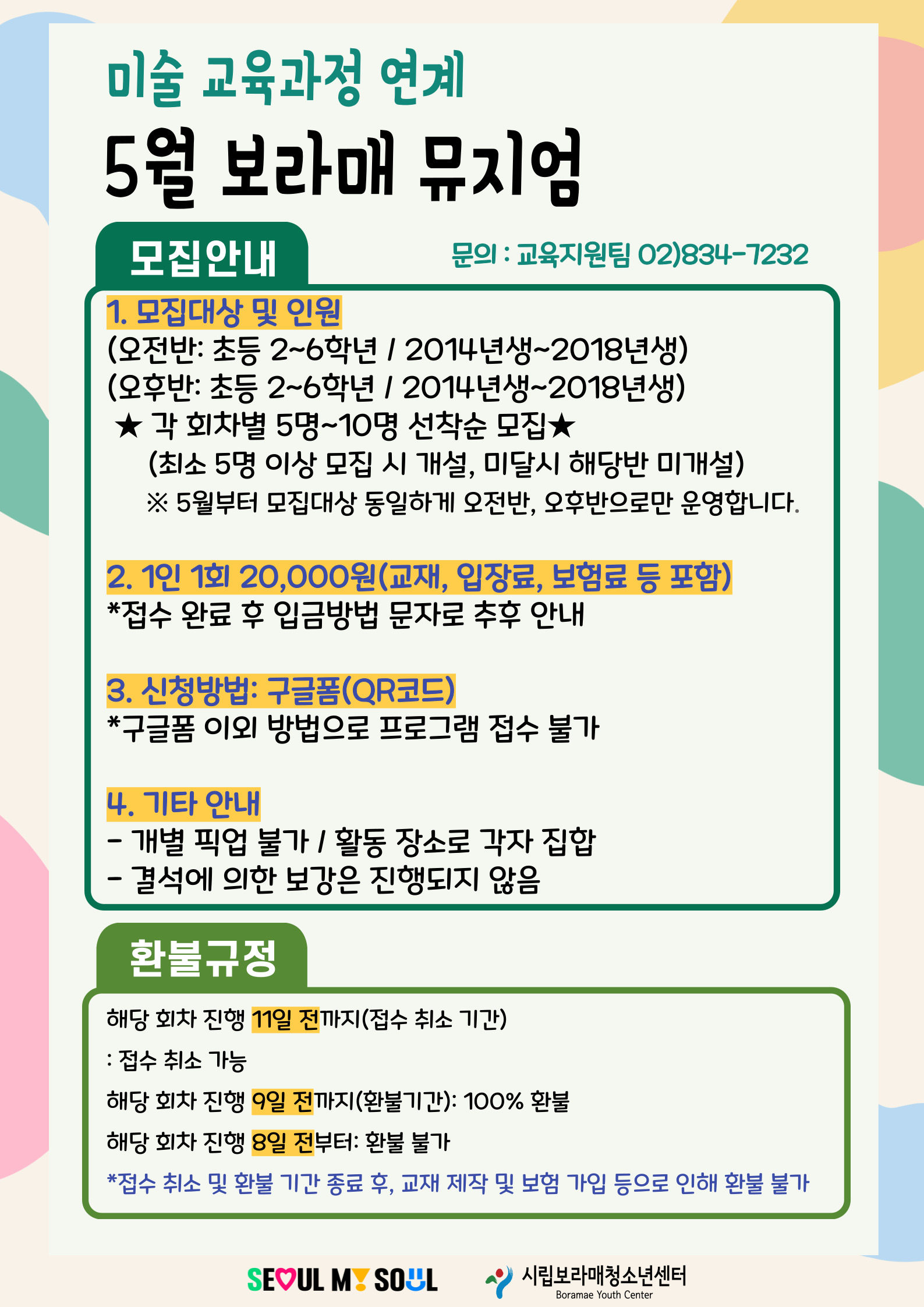 미술 교육과정 연계

5월 보라매 뮤지엄

모집안내

문의 : 교육지원팀 02)834-7232

1. 모집대상 및 인원
(오전반: 초등 2~6학년 / 2014년생~2018년생)
(오후반: 초등 2~6학년 / 2014년생~2018년생)
★ 각 회차별 5명~10명 선착순 모집★
(최소 5명 이상 모집 시 개설, 미달시 해당반 미개설)
※ 5월부터 모집대상 동일하게 오전반, 오후반으로만 운영합니다.

2. 1인 1회 20,000원(교재, 입장료, 보험료 등 포함)
*접수 완료 후 입금방법 문자로 추후 안내

3. 신청방법: 구글폼(QR코드)
*구글폼 이외 방법으로 프로그램 접수 불가

4. 기타 안내
- 개별 픽업 불가 / 활동 장소로 각자 집합
- 결석에 의한 보강은 진행되지 않음

환불규정

해당 회차 진행 11일 전까지(접수 취소 기간)
: 접수 취소 가능
해당 회차 진행 9일 전까지(환불기간): 100% 환불
해당 회차 진행 8일 전부터: 환불 불가
*접수 취소 및 환불 기간 종료 후, 교재 제작 및 보험 가입 등으로 인해 환불 불가

SEOUL MY SOUL

시립보라매청소년센터
Boramae Youth Center